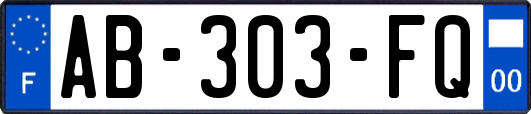 F
AB-303-FQ
00